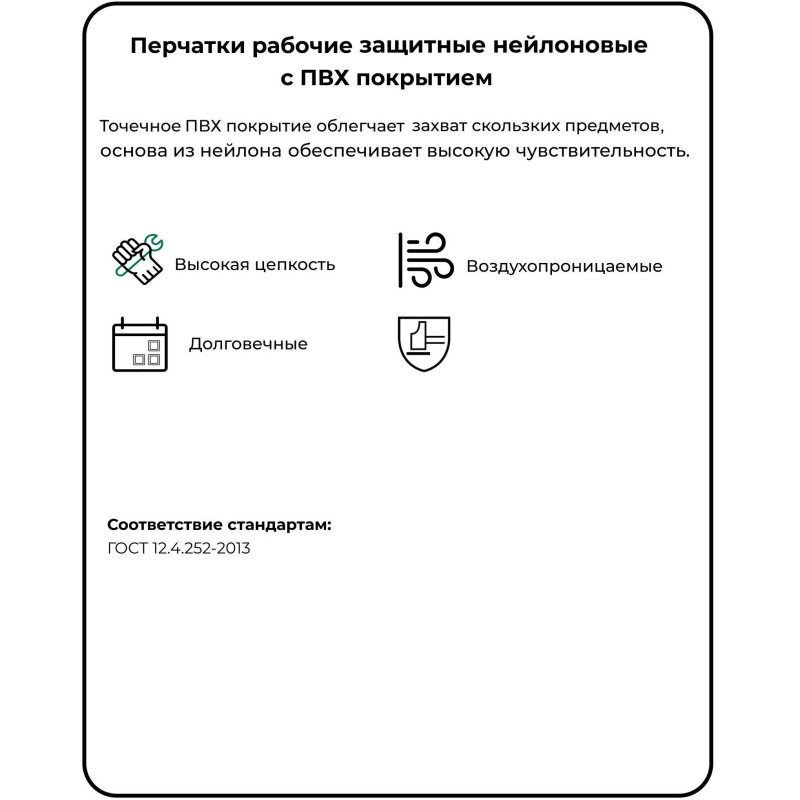 Перчатки рабочие защитные нейлоновые с ПВХ покрытием

Точечное ПВХ покрытие облегчает захват скользких предметов, основа из нейлона обеспечивает высокую чувствительность.

Высокая цепкость

Воздухопроницаемые

Долговечные

Соответствие стандартам:
ГОСТ 12.4.252-2013